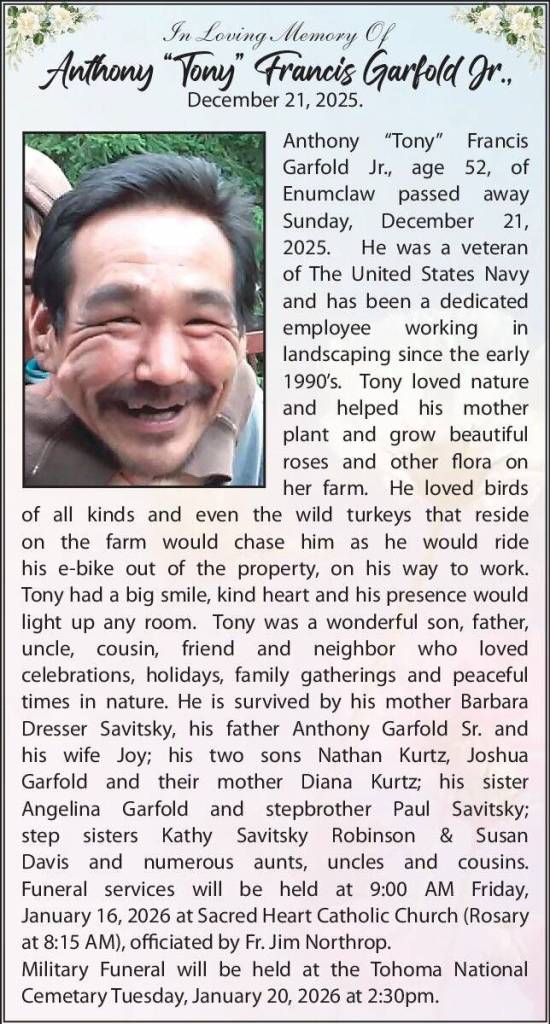 In Loving Memory Of
Anthony "Tony" Francis Garfold Jr.,
December 21, 2025.

Anthony "Tony" Francis Garfold Jr., age 52, of Enumclaw passed away Sunday, December 21, 2025. He was a veteran of The United States Navy and has been a dedicated employee working in landscaping since the early 1990's. Tony loved nature and helped his mother plant and grow beautiful roses and other flora on her farm. He loved birds of all kinds and even the wild turkeys that reside on the farm would chase him as he would ride his e-bike out of the property, on his way to work. Tony had a big smile, kind heart and his presence would light up any room. Tony was a wonderful son, father, uncle, cousin, friend and neighbor who loved celebrations, holidays, family gatherings and peaceful times in nature. He is survived by his mother Barbara Dresser Savitsky, his father Anthony Garfold Sr. and his wife Joy; his two sons Nathan Kurtz, Joshua Garfold and their mother Diana Kurtz; his sister Angelina Garfold and stepbrother Paul Savitsky; step sisters Kathy Savitsky Robinson & Susan Davis and numerous aunts, uncles and cousins. Funeral services will be held at 9:00 AM Friday, January 16, 2026 at Sacred Heart Catholic Church (Rosary at 8:15 AM), officiated by Fr. Jim Northrop.
Military Funeral will be held at the Tohoma National Cemetary Tuesday, January 20, 2026 at 2:30pm.